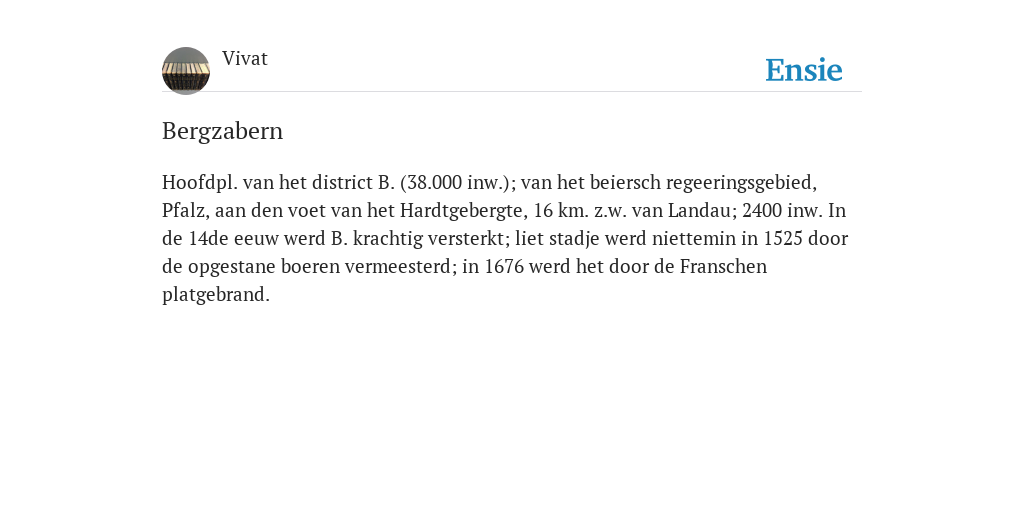 Vivat

Ensie

Bergzabern

Hoofdpl. van het district B. (38.000 inw.); van het beiersch regeeringsgebied, Pfalz, aan den voet van het Hardtgebergte, 16 km. z.w. van Landau; 2400 inw. In de 14de eeuw werd B. krachtig versterkt; liet stadje werd niettemin in 1525 door de opgestane boeren vermeesterd; in 1676 werd het door de Franschen platgebrand.